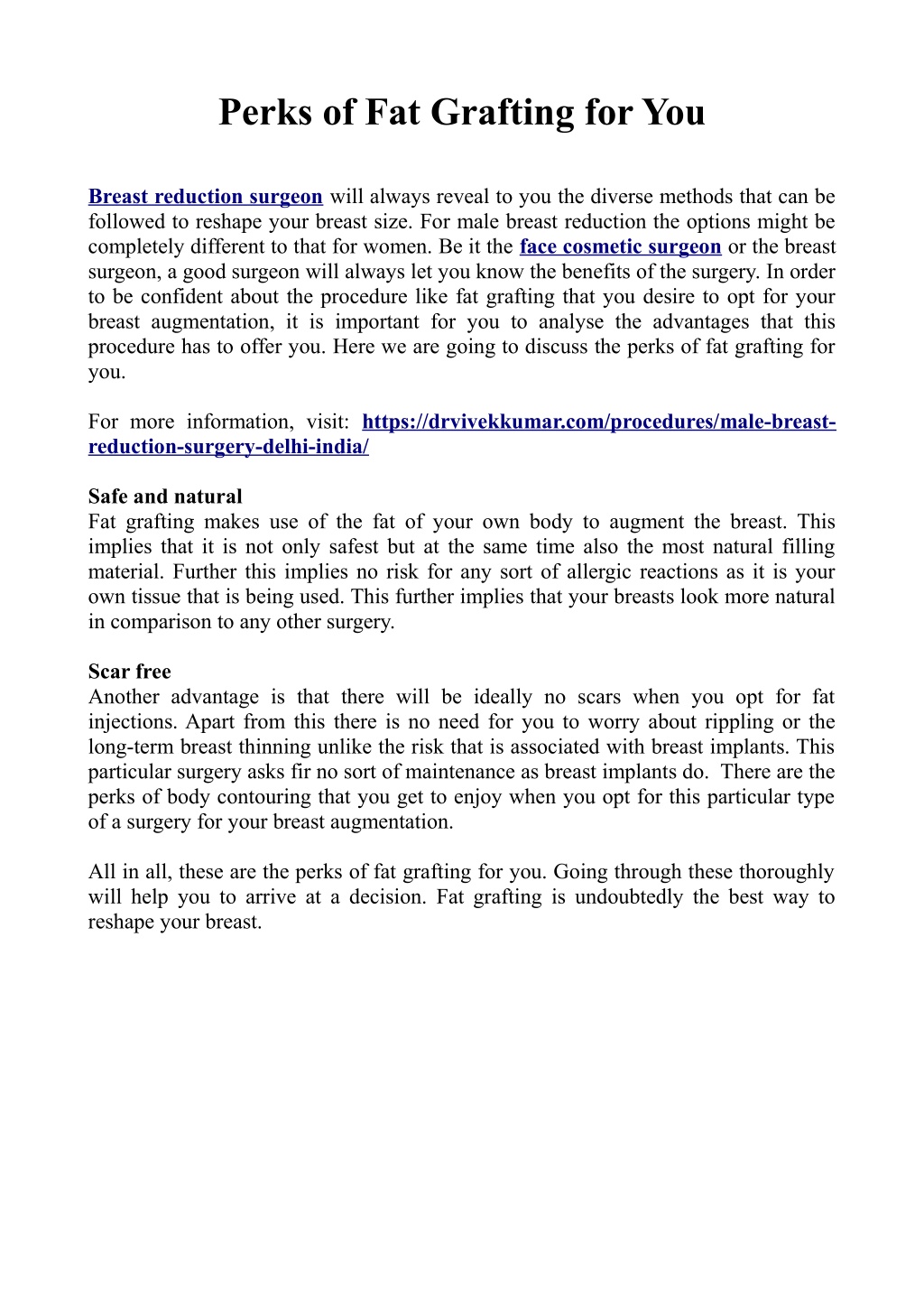 Perks of Fat Grafting for You

Breast reduction surgeon will always reveal to you the diverse methods that can be followed to reshape your breast size. For male breast reduction the options might be completely different to that for women. Be it the face cosmetic surgeon or the breast surgeon, a good surgeon will always let you know the benefits of the surgery. In order to be confident about the procedure like fat grafting that you desire to opt for your breast augmentation, it is important for you to analyse the advantages that this procedure has to offer you. Here we are going to discuss the perks of fat grafting for you.

For more information, visit: https://drvivekkumar.com/procedures/male-breast-reduction-surgery-delhi-india/

Safe and natural
Fat grafting makes use of the fat of your own body to augment the breast. This implies that it is not only safest but at the same time also the most natural filling material. Further this implies no risk for any sort of allergic reactions as it is your own tissue that is being used. This further implies that your breasts look more natural in comparison to any other surgery.

Scar free
Another advantage is that there will be ideally no scars when you opt for fat injections. Apart from this there is no need for you to worry about rippling or the long-term breast thinning unlike the risk that is associated with breast implants. This particular surgery asks fir no sort of maintenance as breast implants do. There are the perks of body contouring that you get to enjoy when you opt for this particular type of a surgery for your breast augmentation.

All in all, these are the perks of fat grafting for you. Going through these thoroughly will help you to arrive at a decision. Fat grafting is undoubtedly the best way to reshape your breast.